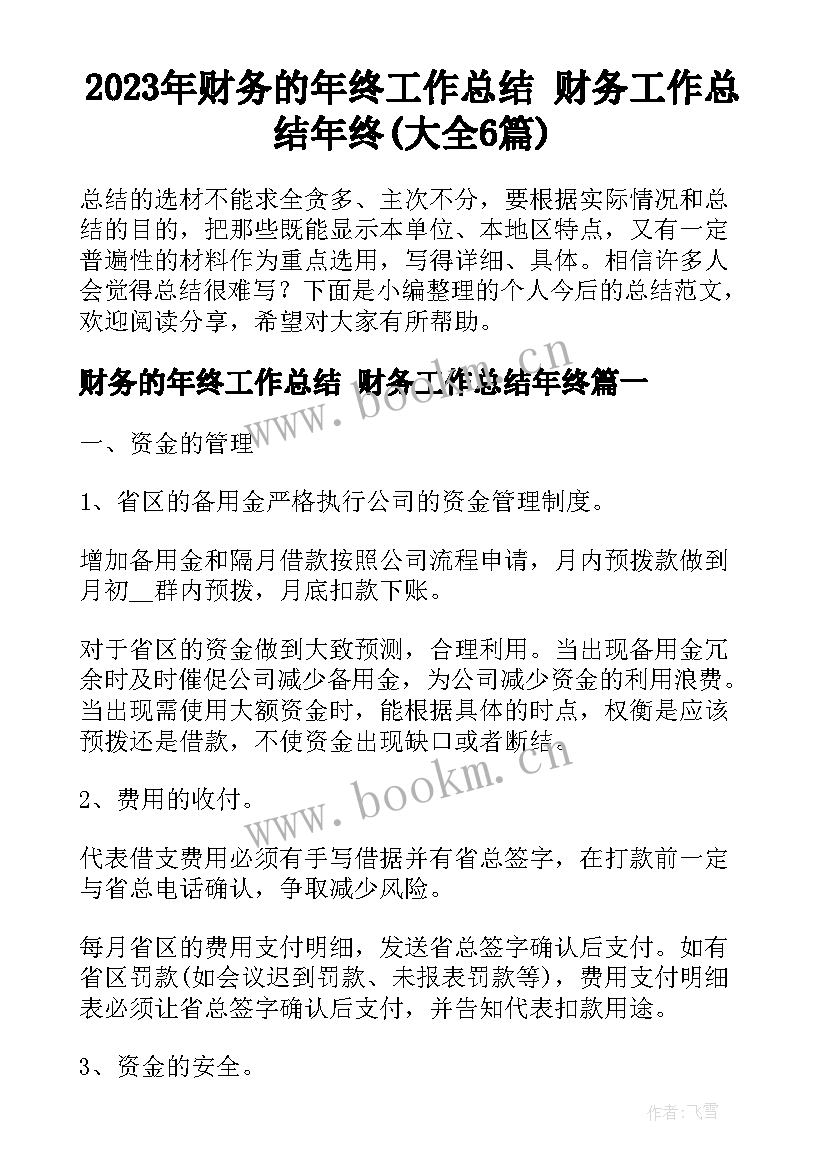 2023年财务的年终工作总结 财务工作总结年终(大全6篇)

总结的选材不能求全贪多、主次不分，要根据实际情况和总结的目的，把那些既能显示本单位、本地区特点，又有一定普遍性的材料作为重点选用，写得详细、具体。相信许多人会觉得总结很难写？下面是小编整理的个人今后的总结范文，欢迎阅读分享，希望对大家有所帮助。

财务的年终工作总结 财务工作总结年终篇一

一、资金的管理

1、省区的备用金严格执行公司的资金管理制度。

增加备用金和隔月借款按照公司流程申请，月内预拨款做到月初__群内预拨，月底扣款下账。

对于省区的资金做到大致预测，合理利用。当出现备用金冗余时及时催促公司减少备用金，为公司减少资金的利用浪费。当出现需使用大额资金时，能根据具体的时点，权衡是应该预拨还是借款，不使资金出现缺口或者断结。

2、费用的收付。

代表借支费用必须有手写借据并有省总签字，在打款前一定与省总电话确认，争取减少风险。

每月省区的费用支付明细，发送省总签字确认后支付。如有省区罚款(如会议迟到罚款、未报表罚款等)，费用支付明细表必须让省总签字确认后支付，并告知代表扣款用途。

3、资金的安全。

www.bookm.cn

www.bookm.cn

作者：飞雪